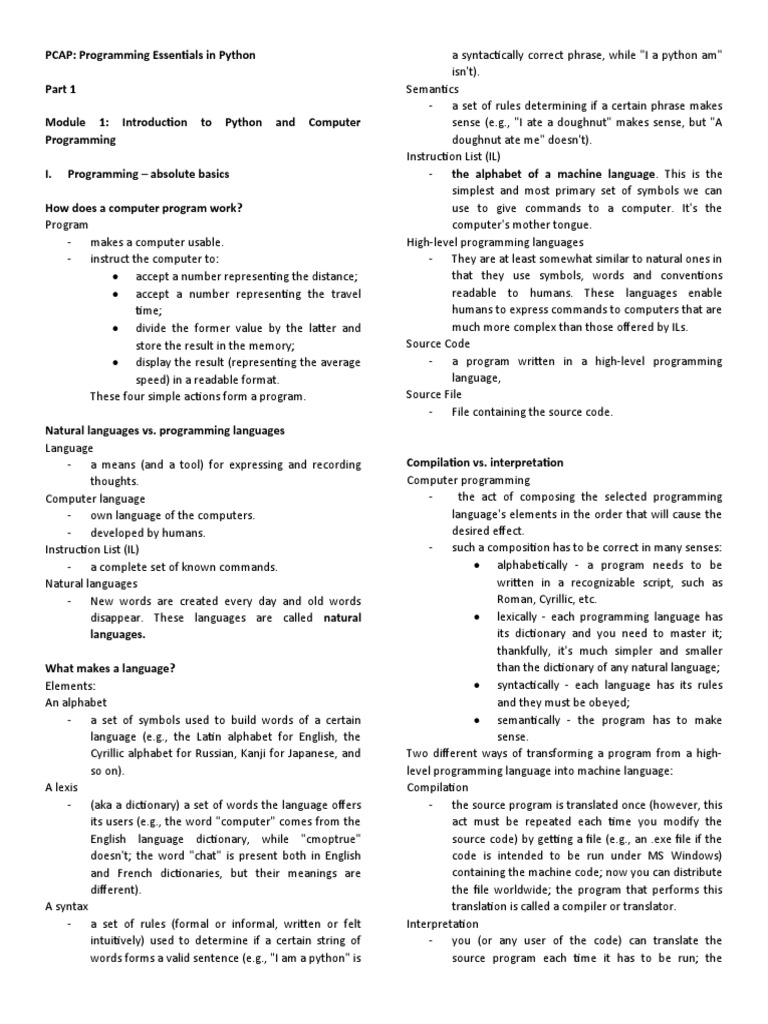 PCAP: Programming Essentials in Python

Part 1

Module 1: Introduction to Python and Computer Programming

I. Programming – absolute basics

How does a computer program work?
Program
- makes a computer usable.
- instruct the computer to:
• accept a number representing the distance;
• accept a number representing the travel time;
• divide the former value by the latter and store the result in the memory;
• display the result (representing the average speed) in a readable format.
These four simple actions form a program.

Natural languages vs. programming languages
Language
- a means (and a tool) for expressing and recording thoughts.
Computer language
- own language of the computers.
- developed by humans.
Instruction List (IL)
- a complete set of known commands.
Natural languages
- New words are created every day and old words disappear. These languages are called natural languages.

What makes a language?
Elements:
An alphabet
- a set of symbols used to build words of a certain language (e.g., the Latin alphabet for English, the Cyrillic alphabet for Russian, Kanji for Japanese, and so on).
A lexis
- (aka a dictionary) a set of words the language offers its users (e.g., the word "computer" comes from the English language dictionary, while "cmoptrue" doesn't; the word "chat" is present both in English and French dictionaries, but their meanings are different).
A syntax
- a set of rules (formal or informal, written or felt intuitively) used to determine if a certain string of words forms a valid sentence (e.g., "I am a python" is a syntactically correct phrase, while "I a python am" isn't).
Semantics
- a set of rules determining if a certain phrase makes sense (e.g., "I ate a doughnut" makes sense, but "A doughnut ate me" doesn't).
Instruction List (IL)
- the alphabet of a machine language. This is the simplest and most primary set of symbols we can use to give commands to a computer. It's the computer's mother tongue.
High-level programming languages
- They are at least somewhat similar to natural ones in that they use symbols, words and conventions readable to humans. These languages enable humans to express commands to computers that are much more complex than those offered by ILs.
Source Code
- a program written in a high-level programming language,
Source File
- File containing the source code.

Compilation vs. interpretation
Computer programming
- the act of composing the selected programming language's elements in the order that will cause the desired effect.
- such a composition has to be correct in many senses:
• alphabetically - a program needs to be written in a recognizable script, such as Roman, Cyrillic, etc.
• lexically - each programming language has its dictionary and you need to master it; thankfully, it's much simpler and smaller than the dictionary of any natural language;
• syntactically - each language has its rules and they must be obeyed;
• semantically - the program has to make sense.
Two different ways of transforming a program from a high-level programming language into machine language:
Compilation
- the source program is translated once (however, this act must be repeated each time you modify the source code) by getting a file (e.g., an .exe file if the code is intended to be run under MS Windows) containing the machine code; now you can distribute the file worldwide; the program that performs this translation is called a compiler or translator.
Interpretation
- you (or any user of the code) can translate the source program each time it has to be run; the